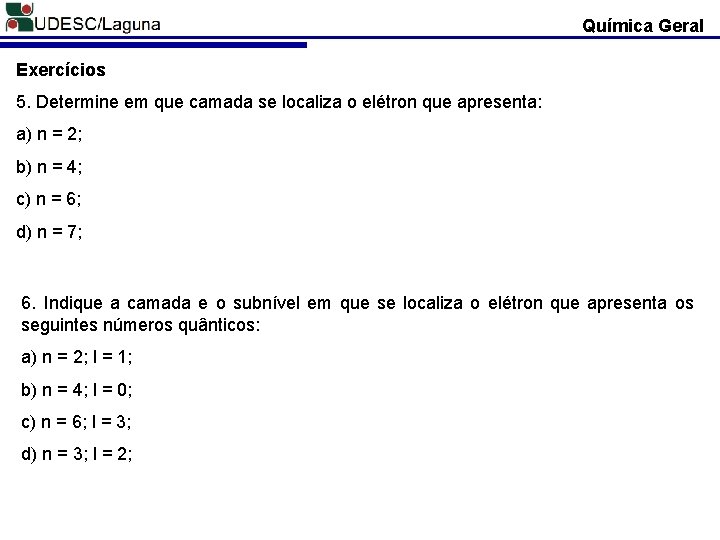 UDESC/Laguna

Química Geral

Exercícios

5. Determine em que camada se localiza o elétron que apresenta:

a) n = 2;

b) n = 4;

c) n = 6;

d) n = 7;

6. Indique a camada e o subnível em que se localiza o elétron que apresenta os seguintes números quânticos:

a) n = 2; l = 1;

b) n = 4; l = 0;

c) n = 6; l = 3;

d) n = 3; l = 2;